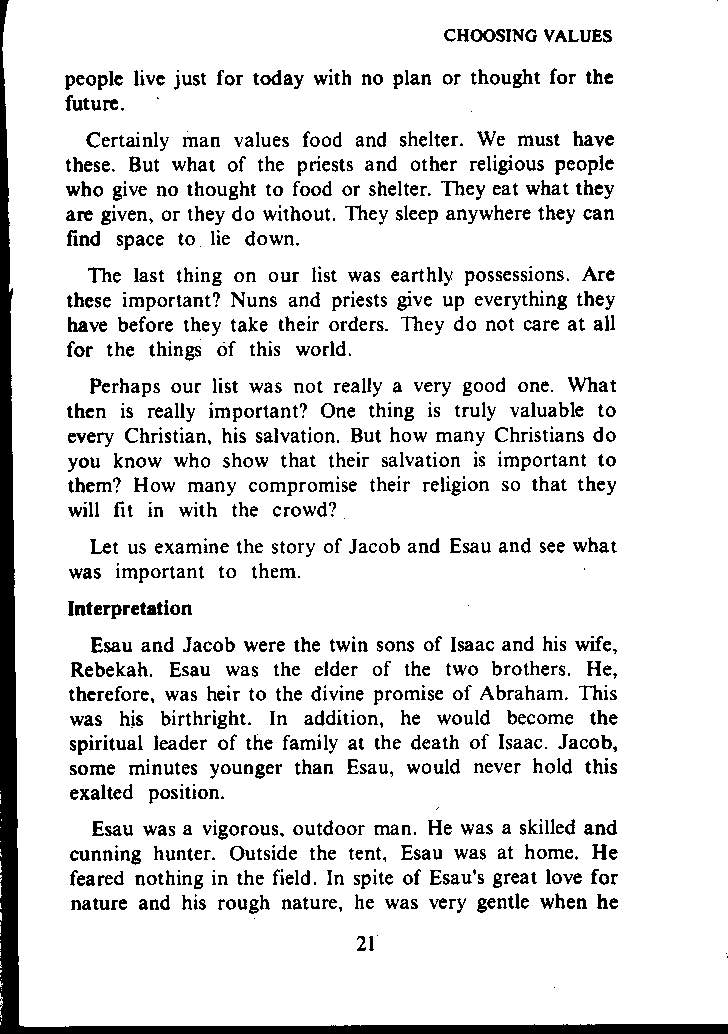 CHOOSING VALUES

people live just for today with no plan or thought for the future.

Certainly man values food and shelter. We must have these. But what of the priests and other religious people who give no thought to food or shelter. They eat what they are given, or they do without. They sleep anywhere they can find space to lie down.

The last thing on our list was earthly possessions. Are these important? Nuns and priests give up everything they have before they take their orders. They do not care at all for the things of this world.

Perhaps our list was not really a very good one. What then is really important? One thing is truly valuable to every Christian, his salvation. But how many Christians do you know who show that their salvation is important to them? How many compromise their religion so that they will fit in with the crowd?

Let us examine the story of Jacob and Esau and see what was important to them.

Interpretation

Esau and Jacob were the twin sons of Isaac and his wife, Rebekah. Esau was the elder of the two brothers. He, therefore, was heir to the divine promise of Abraham. This was his birthright. In addition, he would become the spiritual leader of the family at the death of Isaac. Jacob, some minutes younger than Esau, would never hold this exalted position.

Esau was a vigorous, outdoor man. He was a skilled and cunning hunter. Outside the tent, Esau was at home. He feared nothing in the field. In spite of Esau's great love for nature and his rough nature, he was very gentle when he

21